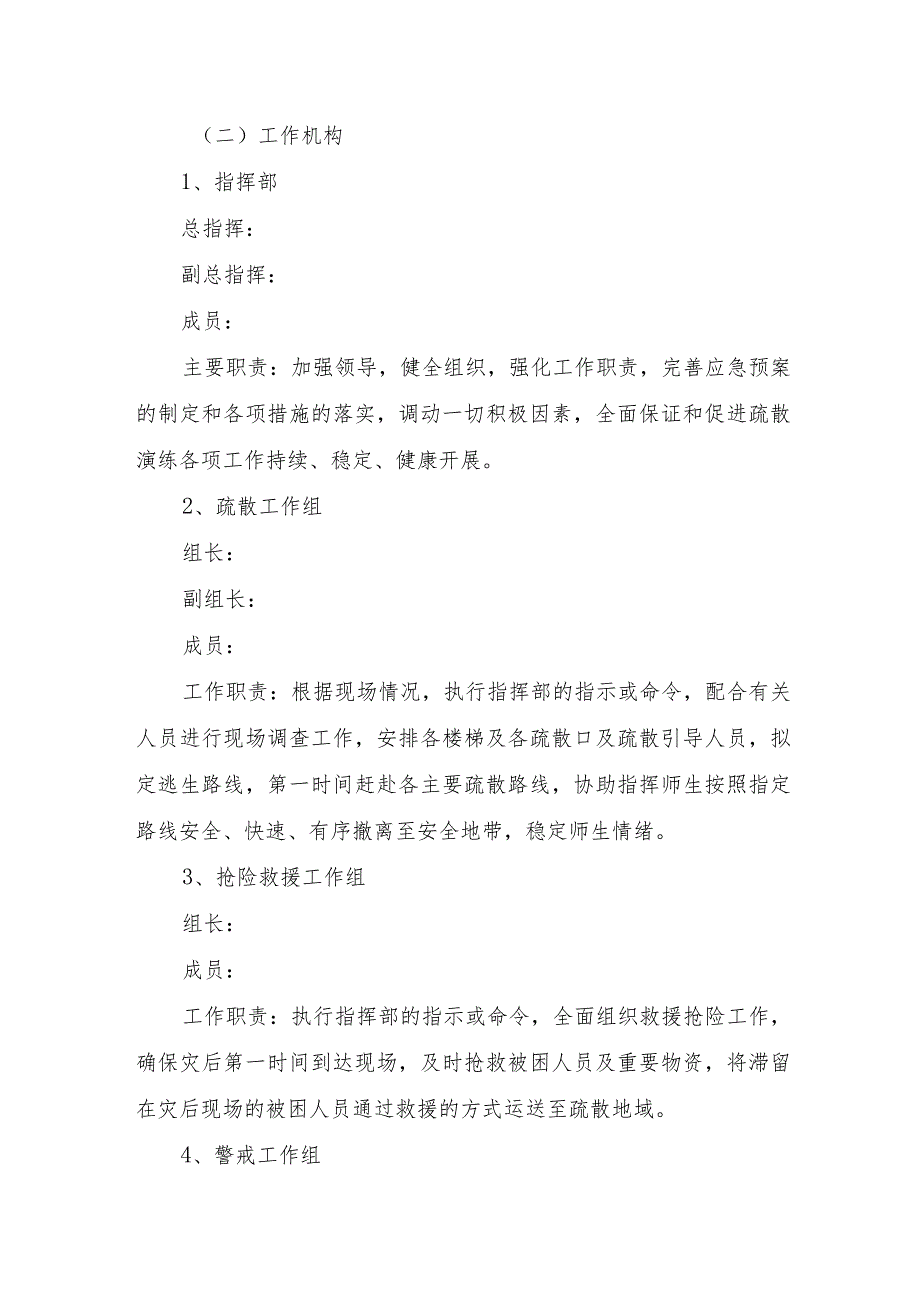 （二）工作机构

1、指挥部

总指挥：

副总指挥：

成员：

主要职责：加强领导，健全组织，强化工作职责，完善应急预案的制定和各项措施的落实，调动一切积极因素，全面保证和促进疏散演练各项工作持续、稳定、健康开展。

2、疏散工作组

组长：

副组长：

成员：

工作职责：根据现场情况，执行指挥部的指示或命令，配合有关人员进行现场调查工作，安排各楼梯及各疏散口及疏散引导人员，拟定逃生路线，第一时间赶赴各主要疏散路线，协助指挥师生按照指定路线安全、快速、有序撤离至安全地带，稳定师生情绪。

3、抢险救援工作组

组长：

成员：

工作职责：执行指挥部的指示或命令，全面组织救援抢险工作，确保灾后第一时间到达现场，及时抢救被困人员及重要物资，将滞留在灾后现场的被困人员通过救援的方式运送至疏散地域。

4、警戒工作组